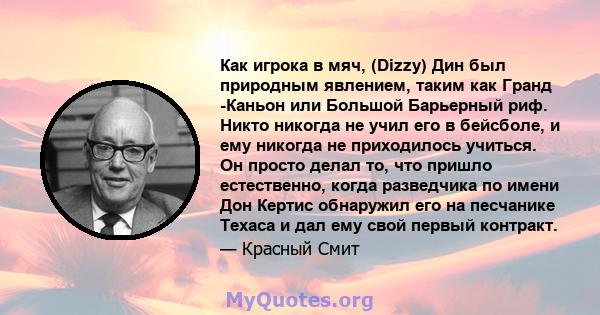 Как игрока в мяч, (Dizzy) Дин был природным явлением, таким как Гранд -Каньон или Большой Барьерный риф. Никто никогда не учил его в бейсболе, и ему никогда не приходилось учиться. Он просто делал то, что пришло естественно, когда разведчика по имени Дон Кертис обнаружил его на песчанике Техаса и дал ему свой первый контракт.

— Красный Смит

MyQuotes.org